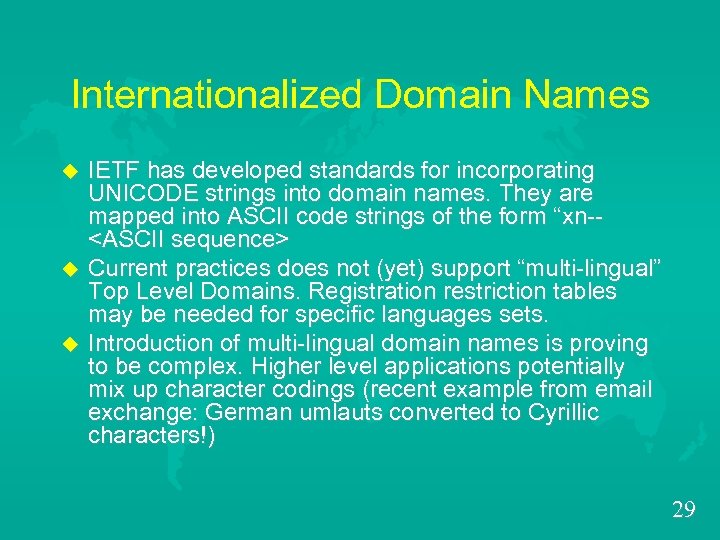 Internationalized Domain Names

• IETF has developed standards for incorporating UNICODE strings into domain names. They are mapped into ASCII code strings of the form "xn--<ASCII sequence>
• Current practices does not (yet) support "multi-lingual" Top Level Domains. Registration restriction tables may be needed for specific languages sets.
• Introduction of multi-lingual domain names is proving to be complex. Higher level applications potentially mix up character codings (recent example from email exchange: German umlauts converted to Cyrillic characters!)

29